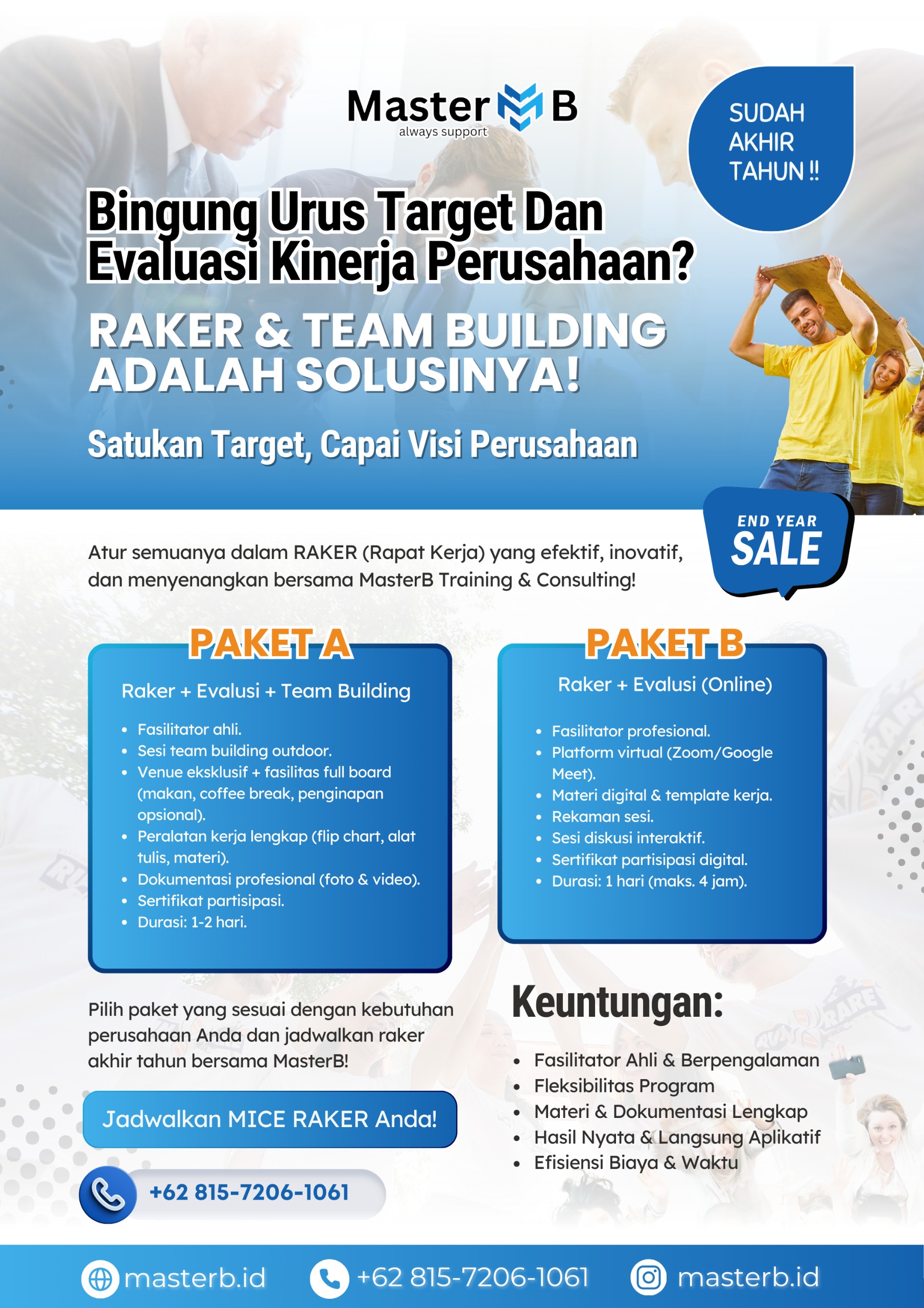 Master B
always support

SUDAH AKHIR TAHUN !!

Bingung Urus Target Dan Evaluasi Kinerja Perusahaan?

RAKER & TEAM BUILDING ADALAH SOLUSINYA!

Satukan Target, Capai Visi Perusahaan

END YEAR SALE

Atur semuanya dalam RAKER (Rapat Kerja) yang efektif, inovatif, dan menyenangkan bersama MasterB Training & Consulting!

PAKET A

Raker + Evalusi + Team Building

• Fasilitator ahli.
• Sesi team building outdoor.
• Venue eksklusif + fasilitas full board (makan, coffee break, penginapan opsional).
• Peralatan kerja lengkap (flip chart, alat tulis, materi).
• Dokumentasi profesional (foto & video).
• Sertifikat partisipasi.
• Durasi: 1-2 hari.

PAKET B

Raker + Evalusi (Online)

• Fasilitator profesional.
• Platform virtual (Zoom/Google Meet).
• Materi digital & template kerja.
• Rekaman sesi.
• Sesi diskusi interaktif.
• Sertifikat partisipasi digital.
• Durasi: 1 hari (maks. 4 jam).

Pilih paket yang sesuai dengan kebutuhan perusahaan Anda dan jadwalkan raker akhir tahun bersama MasterB!

Jadwalkan MICE RAKER Anda!

+62 815-7206-1061

Keuntungan:

• Fasilitator Ahli & Berpengalaman
• Fleksibilitas Program
• Materi & Dokumentasi Lengkap
• Hasil Nyata & Langsung Aplikatif
• Efisiensi Biaya & Waktu

masterb.id
+62 815-7206-1061
masterb.id